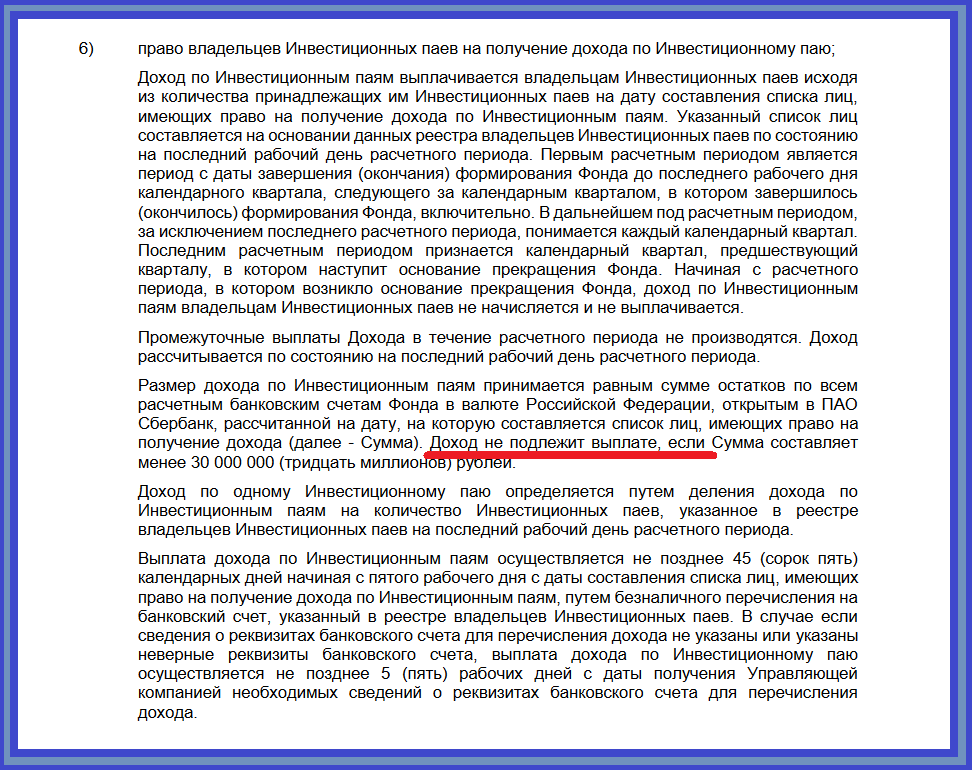 6) право владельцев Инвестиционных паев на получение дохода по Инвестиционному паю;

Доход по Инвестиционным паям выплачивается владельцам Инвестиционных паев исходя из количества принадлежащих им Инвестиционных паев на дату составления списка лиц, имеющих право на получение дохода по Инвестиционным паям. Указанный список лиц составляется на основании данных реестра владельцев Инвестиционных паев по состоянию на последний рабочий день расчетного периода. Первым расчетным периодом является период с даты завершения (окончания) формирования Фонда до последнего рабочего дня календарного квартала, следующего за календарным кварталом, в котором завершилось (окончилось) формирования Фонда, включительно. В дальнейшем под расчетным периодом, за исключением последнего расчетного периода, понимается каждый календарный квартал. Последним расчетным периодом признается календарный квартал, предшествующий кварталу, в котором наступит основание прекращения Фонда. Начиная с расчетного периода, в котором возникло основание прекращения Фонда, доход по Инвестиционным паям владельцам Инвестиционных паев не начисляется и не выплачивается.

Промежуточные выплаты Дохода в течение расчетного периода не производятся. Доход рассчитывается по состоянию на последний рабочий день расчетного периода.

Размер дохода по Инвестиционным паям принимается равным сумме остатков по всем расчетным банковским счетам Фонда в валюте Российской Федерации, открытым в ПАО Сбербанк, рассчитанной на дату, на которую составляется список лиц, имеющих право на получение дохода (далее - Сумма). Доход не подлежит выплате, если Сумма составляет менее 30 000 000 (тридцать миллионов) рублей.

Доход по одному Инвестиционному паю определяется путем деления дохода по Инвестиционным паям на количество Инвестиционных паев, указанное в реестре владельцев Инвестиционных паев на последний рабочий день расчетного периода.

Выплата дохода по Инвестиционным паям осуществляется не позднее 45 (сорок пять) календарных дней начиная с пятого рабочего дня с даты составления списка лиц, имеющих право на получение дохода по Инвестиционным паям, путем безналичного перечисления на банковский счет, указанный в реестре владельцев Инвестиционных паев. В случае если сведения о реквизитах банковского счета для перечисления дохода не указаны или указаны неверные реквизиты банковского счета, выплата дохода по Инвестиционному паю осуществляется не позднее 5 (пять) рабочих дней с даты получения Управляющей компанией необходимых сведений о реквизитах банковского счета для перечисления дохода.